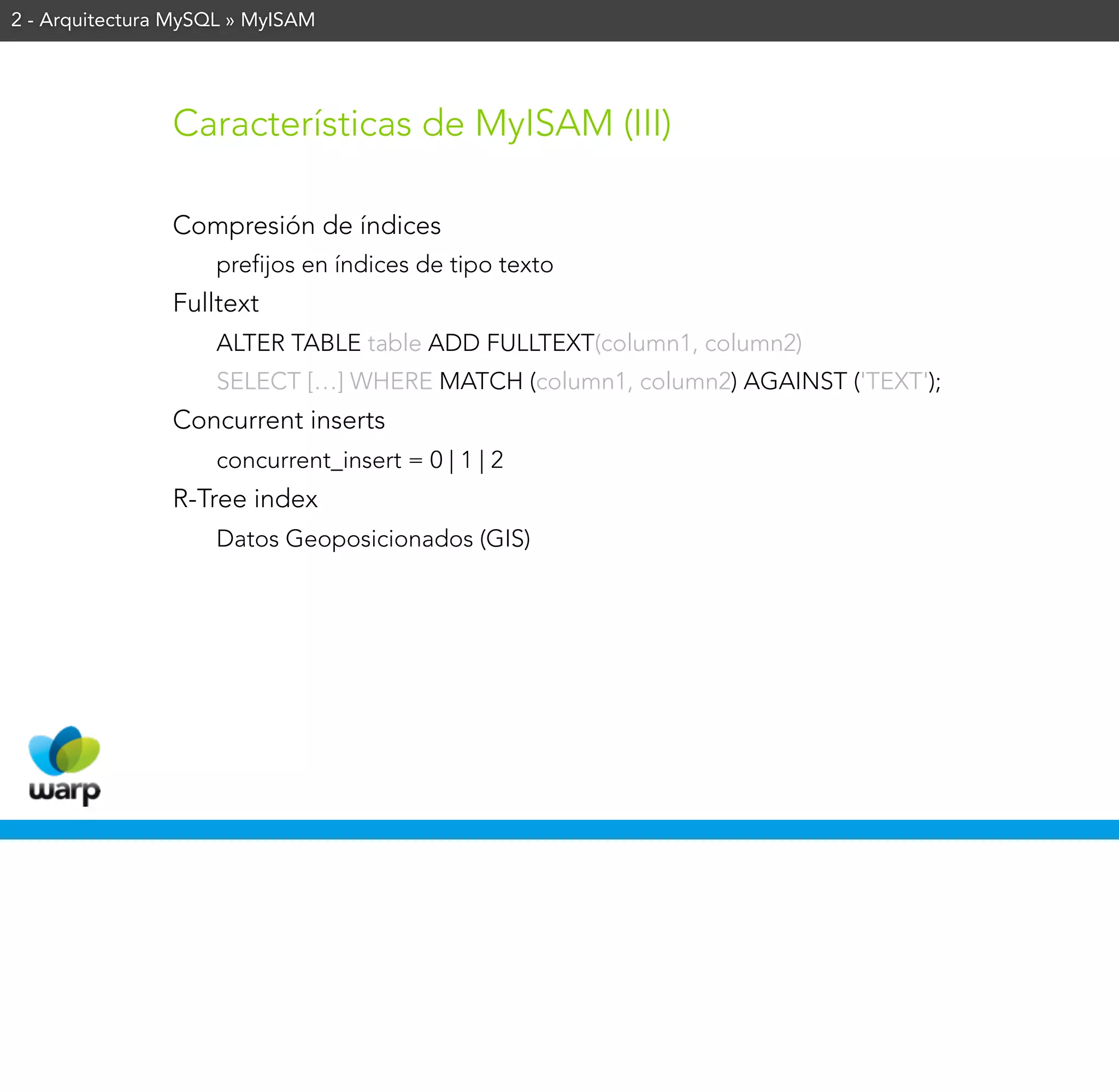 2 - Arquitectura MySQL » MyISAM

Características de MyISAM (III)

Compresión de índices

prefijos en índices de tipo texto

Fulltext

ALTER TABLE table ADD FULLTEXT(column1, column2)

SELECT [...] WHERE MATCH (column1, column2) AGAINST ('TEXT');

Concurrent inserts

concurrent_insert = 0 | 1 | 2

R-Tree index

Datos Geoposicionados (GIS)

warp